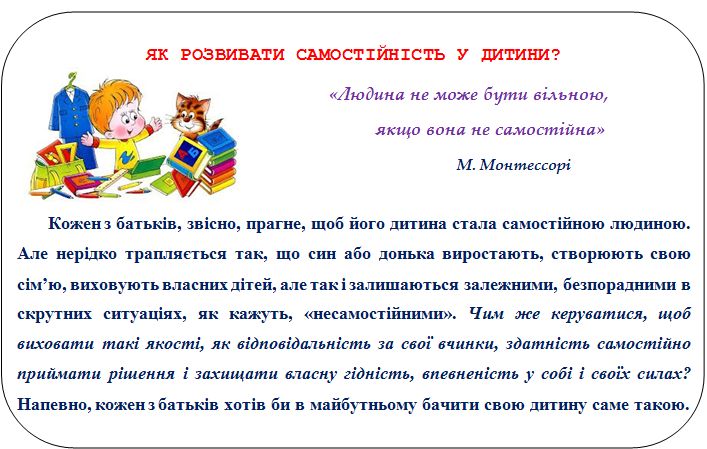 ЯК РОЗВИВАТИ САМОСТІЙНІСТЬ У ДИТИНИ?

«Людина не може бути вільною, якщо вона не самостійна»

М. Монтессорі

Кожен з батьків, звісно, прагне, щоб його дитина стала самостійною людиною. Але нерідко трапляється так, що син або донька виростають, створюють свою сім'ю, виховують власних дітей, але так і залишаються залежними, безпорадними в скрутних ситуаціях, як кажуть, «несамостійними». Чим же керуватися, щоб виховати такі якості, як відповідальність за свої вчинки, здатність самостійно приймати рішення і захищати власну гідність, впевненість у собі і своїх силах? Напевно, кожен з батьків хотів би в майбутньому бачити свою дитину саме такою.